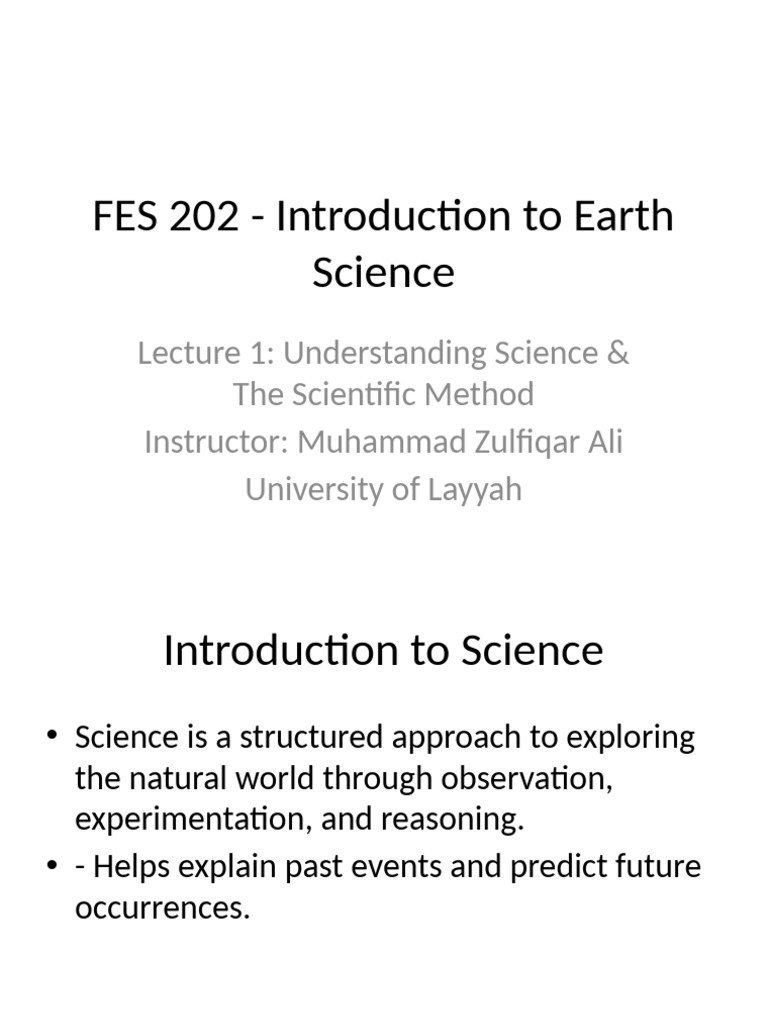 FES 202 - Introduction to Earth Science

Lecture 1: Understanding Science & The Scientific Method
Instructor: Muhammad Zulfiqar Ali
University of Layyah

Introduction to Science

• Science is a structured approach to exploring the natural world through observation, experimentation, and reasoning.
• - Helps explain past events and predict future occurrences.